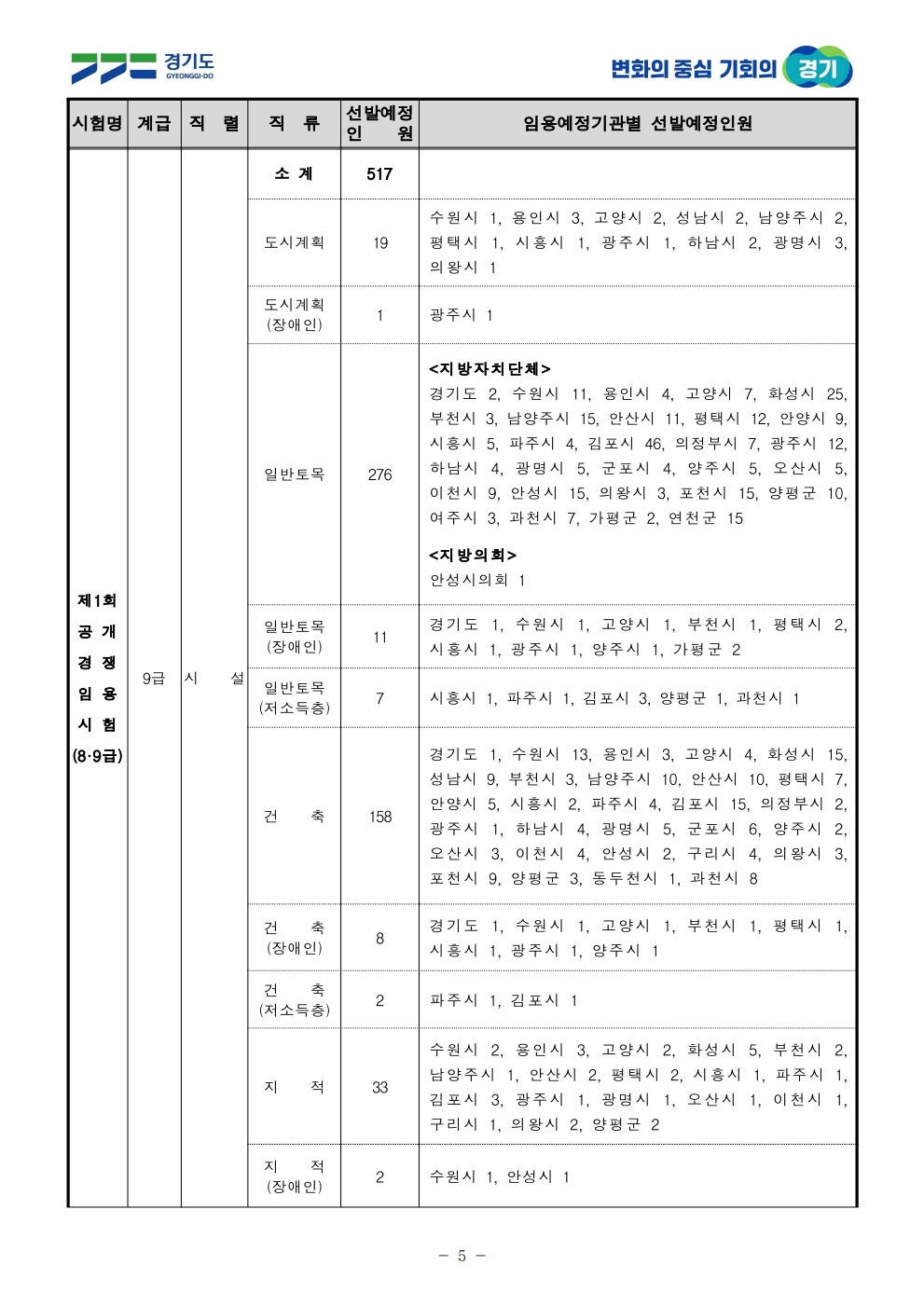 경기도
GYEONGGI-DO

변화의 중심 기회의 경기

| 시험명 | 계급 | 직 렬 | 직 류 | 선발예정 인 원 | 임용예정기관별 선발예정인원 |
|---|---|---|---|---|---|
| 제1회 공 개 경 쟁 임 용 시 험 (8·9급) | 9급 | 시 설 | 소 계 | 517 | |
| | | | 도시계획 | 19 | 수원시 1, 용인시 3, 고양시 2, 성남시 2, 남양주시 2, 평택시 1, 시흥시 1, 광주시 1, 하남시 2, 광명시 3, 의왕시 1 |
| | | | 도시계획 (장애인) | 1 | 광주시 1 |
| | | | 일반토목 | 276 | <지방자치단체> 경기도 2, 수원시 11, 용인시 4, 고양시 7, 화성시 25, 부천시 3, 남양주시 15, 안산시 11, 평택시 12, 안양시 9, 시흥시 5, 파주시 4, 김포시 46, 의정부시 7, 광주시 12, 하남시 4, 광명시 5, 군포시 4, 양주시 5, 오산시 5, 이천시 9, 안성시 15, 의왕시 3, 포천시 15, 양평군 10, 여주시 3, 과천시 7, 가평군 2, 연천군 15 <지방의회> 안성시의회 1 |
| | | | 일반토목 (장애인) | 11 | 경기도 1, 수원시 1, 고양시 1, 부천시 1, 평택시 2, 시흥시 1, 광주시 1, 양주시 1, 가평군 2 |
| | | | 일반토목 (저소득층) | 7 | 시흥시 1, 파주시 1, 김포시 3, 양평군 1, 과천시 1 |
| | | | 건 축 | 158 | 경기도 1, 수원시 13, 용인시 3, 고양시 4, 화성시 15, 성남시 9, 부천시 3, 남양주시 10, 안산시 10, 평택시 7, 안양시 5, 시흥시 2, 파주시 4, 김포시 15, 의정부시 2, 광주시 1, 하남시 4, 광명시 5, 군포시 6, 양주시 2, 오산시 3, 이천시 4, 안성시 2, 구리시 4, 의왕시 3, 포천시 9, 양평군 3, 동두천시 1, 과천시 8 |
| | | | 건 축 (장애인) | 8 | 경기도 1, 수원시 1, 고양시 1, 부천시 1, 평택시 1, 시흥시 1, 광주시 1, 양주시 1 |
| | | | 건 축 (저소득층) | 2 | 파주시 1, 김포시 1 |
| | | | 지 적 | 33 | 수원시 2, 용인시 3, 고양시 2, 화성시 5, 부천시 2, 남양주시 1, 안산시 2, 평택시 2, 시흥시 1, 파주시 1, 김포시 3, 광주시 1, 광명시 1, 오산시 1, 이천시 1, 구리시 1, 의왕시 2, 양평군 2 |
| | | | 지 적 (장애인) | 2 | 수원시 1, 안성시 1 |

- 5 -